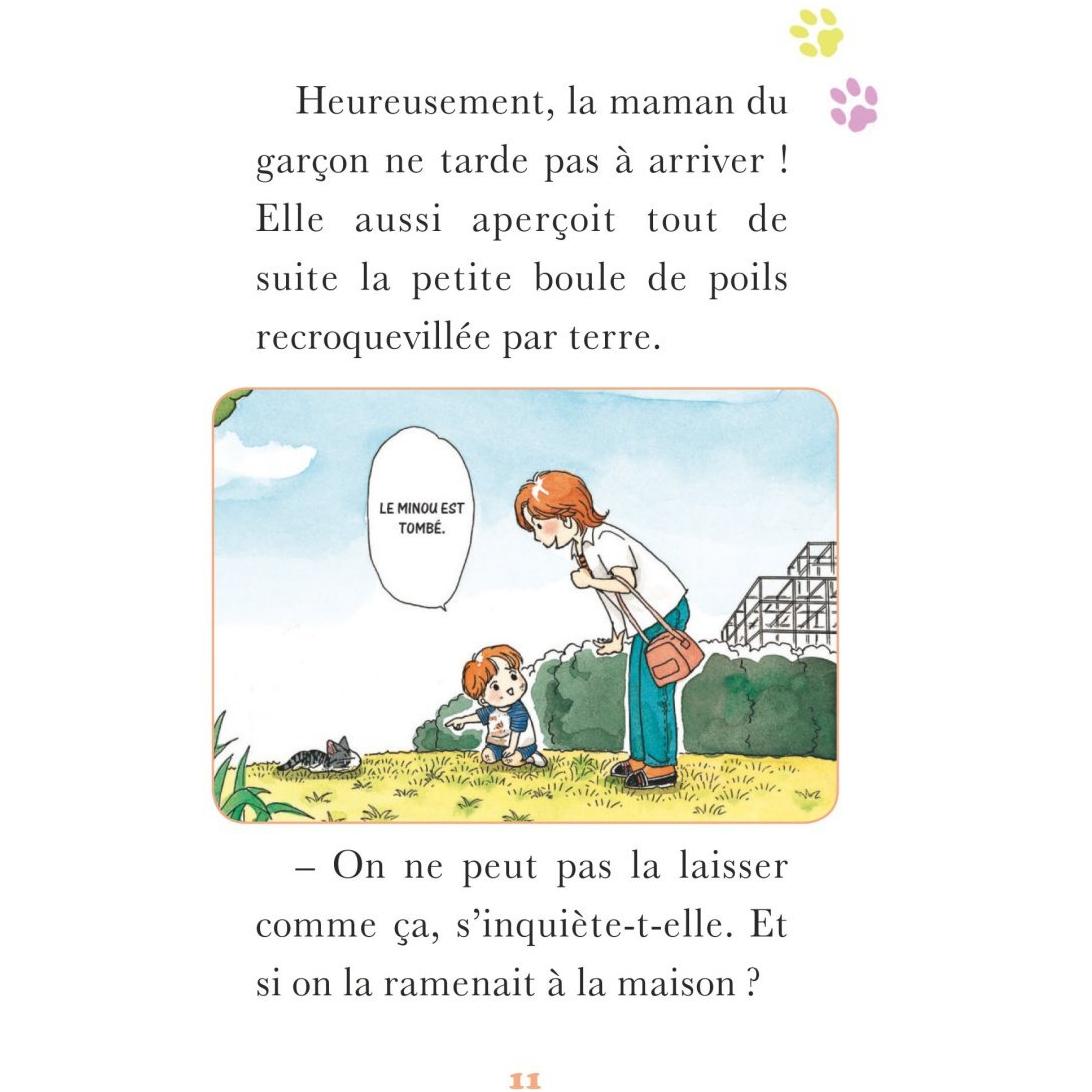 Heureusement, la maman du garçon ne tarde pas à arriver ! Elle aussi aperçoit tout de suite la petite boule de poils recroquevillée par terre.

LE MINOU EST TOMBÉ.

– On ne peut pas la laisser comme ça, s'inquiète-t-elle. Et si on la ramenait à la maison ?

11